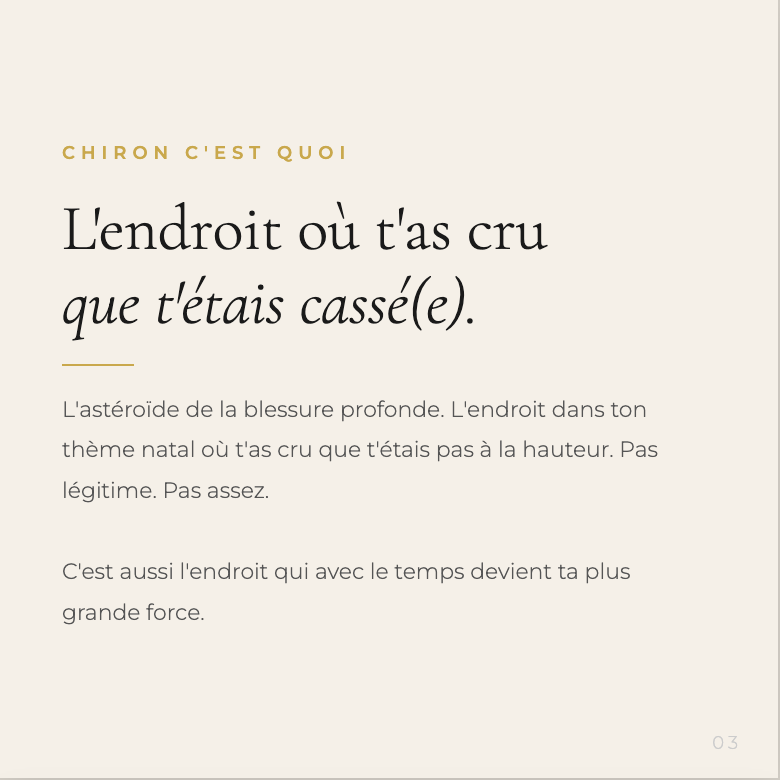 CHIRON C'EST QUOI

L'endroit où t'as cru
que t'étais cassé(e).

L'astéroïde de la blessure profonde. L'endroit dans ton thème natal où t'as cru que t'étais pas à la hauteur. Pas légitime. Pas assez.

C'est aussi l'endroit qui avec le temps devient ta plus grande force.

03